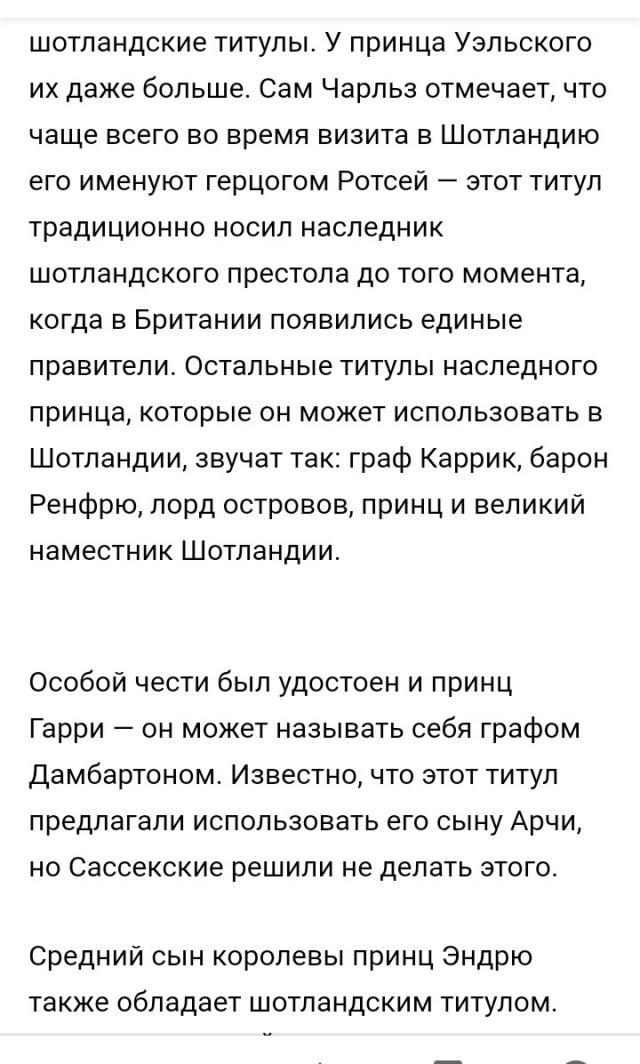 шотландские титулы. У принца Уэльского их даже больше. Сам Чарльз отмечает, что чаще всего во время визита в Шотландию его именуют герцогом Ротсей — этот титул традиционно носил наследник шотландского престола до того момента, когда в Британии появились единые правители. Остальные титулы наследного принца, которые он может использовать в Шотландии, звучат так: граф Каррик, барон Ренфрю, лорд островов, принц и великий наместник Шотландии.

Особой чести был удостоен и принц Гарри — он может называть себя графом Дамбартоном. Известно, что этот титул предлагали использовать его сыну Арчи, но Сассекские решили не делать этого.

Средний сын королевы принц Эндрю также обладает шотландским титулом.